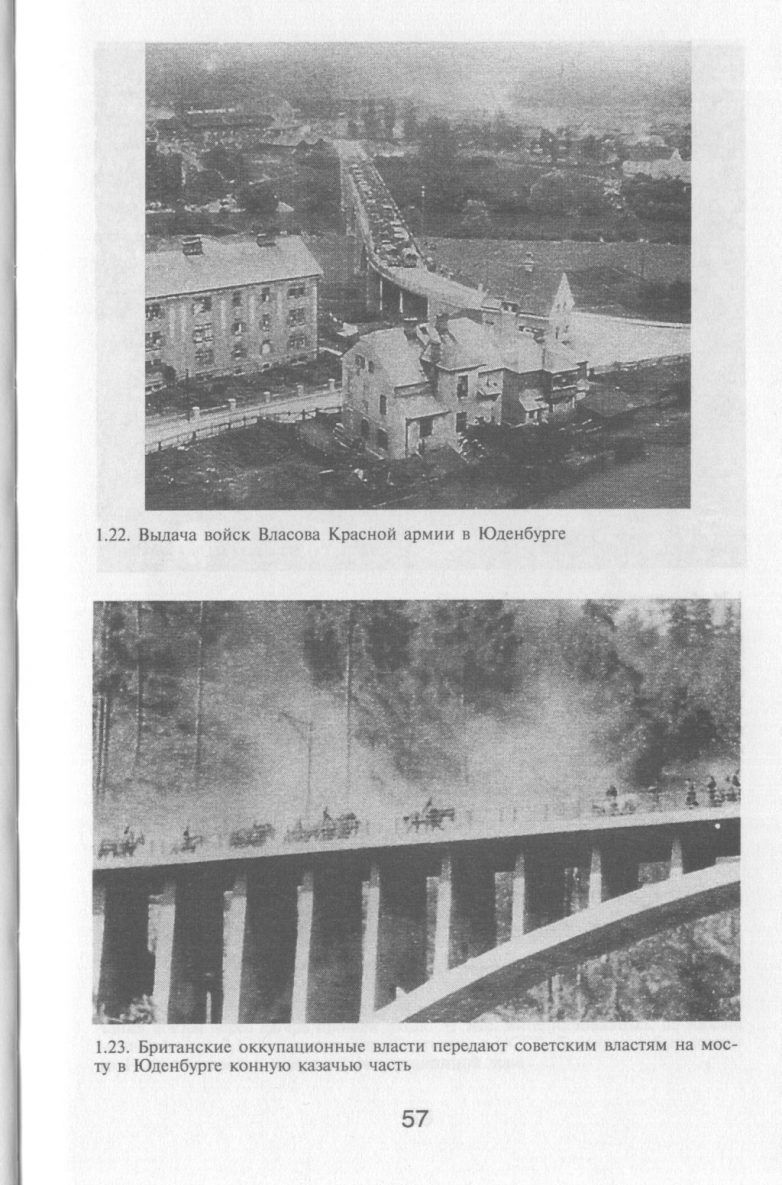 1.22. Выдача войск Власова Красной армии в Юденбурге

1.23. Британские оккупационные власти передают советским властям на мосту в Юденбурге конную казачью часть

57